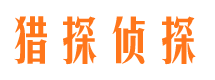 猎探侦探